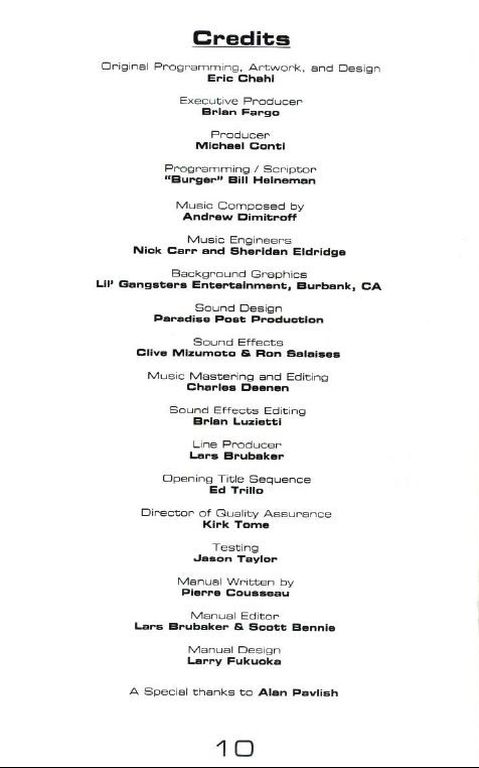 Credits

Original Programming, Artwork, and Design
Eric Chahi

Executive Producer
Brian Fargo

Producer
Michael Conti

Programming / Scriptor
"Burger" Bill Heineman

Music Composed by
Andrew Dimitroff

Music Engineers
Nick Carr and Sheridan Eldridge

Background Graphics
Lil' Gangsters Entertainment, Burbank, CA

Sound Design
Paradise Post Production

Sound Effects
Clive Mizumoto & Ron Salaises

Music Mastering and Editing
Charles Deenen

Sound Effects Editing
Brian Luzietti

Line Producer
Lars Brubaker

Opening Title Sequence
Ed Trillo

Director of Quality Assurance
Kirk Tome

Testing
Jason Taylor

Manual Written by
Pierre Cousseau

Manual Editor
Lars Brubaker & Scott Bennie

Manual Design
Larry Fukuoka

A Special thanks to Alan Pavlish

10